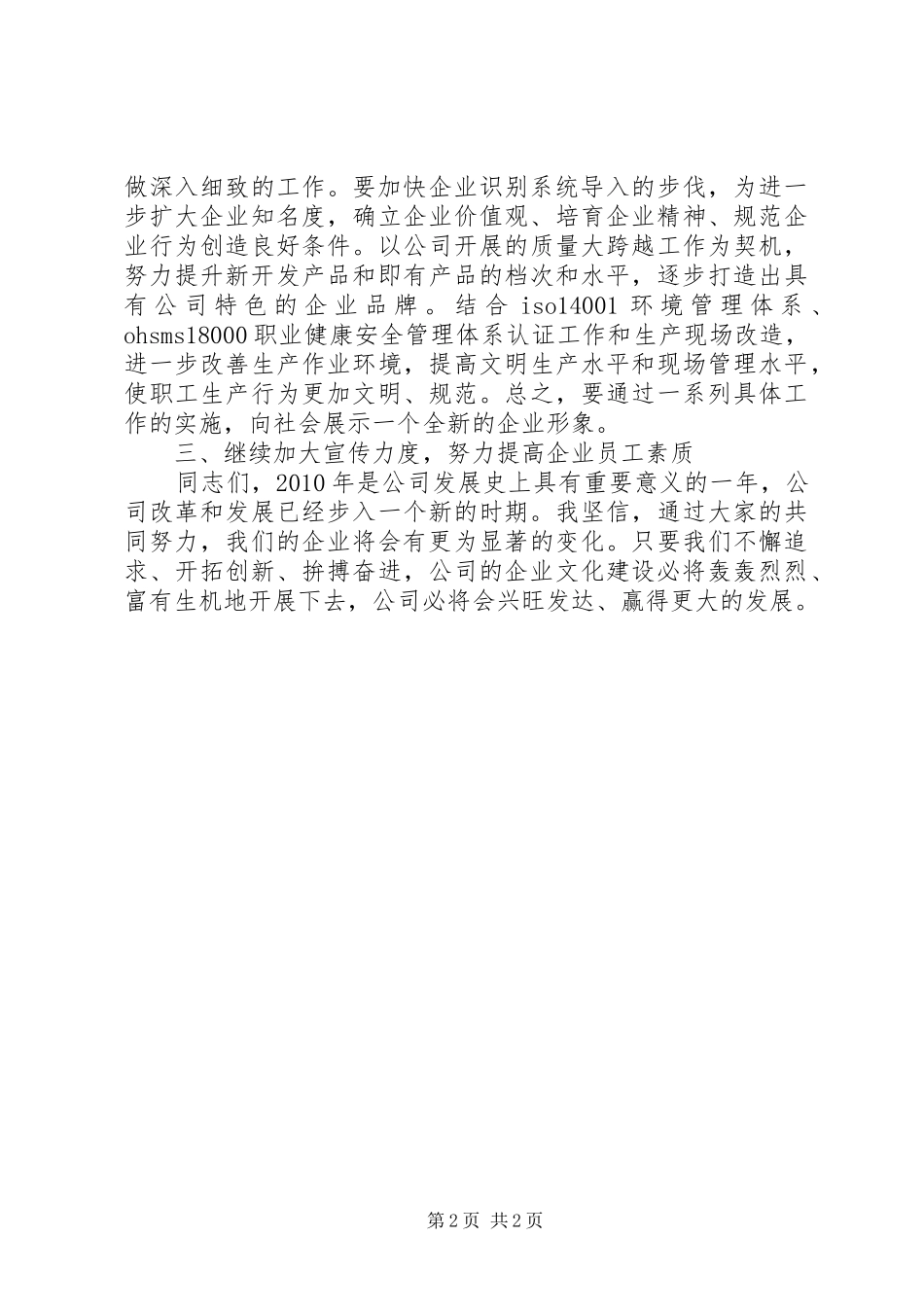 做深入细致的工作。要加快企业识别系统导入的步伐，为进一步扩大企业知名度，确立企业价值观、培育企业精神、规范企业行为创造良好条件。以公司开展的质量大跨越工作为契机，努力提升新开发产品和即有产品的档次和水平，逐步打造出具有公司特色的企业品牌。结合 iso14001 环境管理体系、ohsms18000 职业健康安全管理体系认证工作和生产现场改造，进一步改善生产作业环境，提高文明生产水平和现场管理水平，使职工生产行为更加文明、规范。总之，要通过一系列具体工作的实施，向社会展示一个全新的企业形象。

三、继续加大宣传力度，努力提高企业员工素质

同志们，2010 年是公司发展史上具有重要意义的一年，公司改革和发展已经步入一个新的时期。我坚信，通过大家的共同努力，我们的企业将会有更为显著的变化。只要我们不懈追求、开拓创新、拚搏奋进，公司的企业文化建设必将轰轰烈烈、富有生机地开展下去，公司必将会兴旺发达、赢得更大的发展。

第 2 页 共 2 页